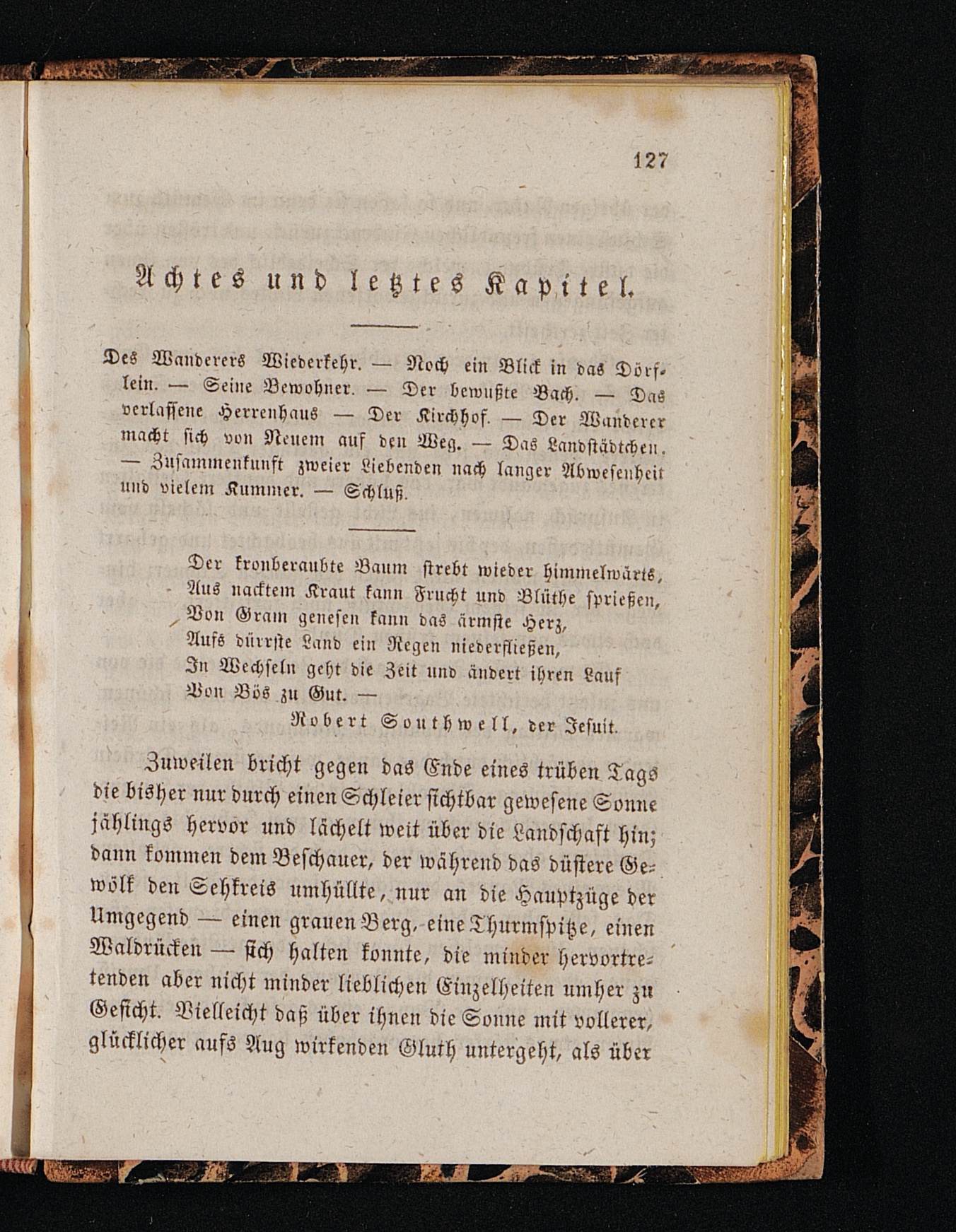 127

Achtes und letztes Kapitel.

Des Wanderers Wiederkehr. — Noch ein Blick in das Dörflein. — Seine Bewohner. — Der bewußte Bach. — Das verlassene Herrenhaus — Der Kirchhof. — Der Wanderer macht sich von Neuem auf den Weg. — Das Landstädtchen. — Zusammenkunft zweier Liebenden nach langer Abwesenheit und vielem Kummer. — Schluß.

Der kronberaubte Baum strebt wieder himmelwärts,
Aus nacktem Kraut kann Frucht und Blüthe sprießen,
Von Gram genesen kann das ärmste Herz,
Aufs dürrste Land ein Regen niederfließen,
In Wechseln geht die Zeit und ändert ihren Lauf
Von Bös zu Gut. —
Robert Southwell, der Jesuit.

Zuweilen bricht gegen das Ende eines trüben Tags die bisher nur durch einen Schleier sichtbar gewesene Sonne jählings hervor und lächelt weit über die Landschaft hin; dann kommen dem Beschauer, der während das düstere Gewölk den Sehkreis umhüllte, nur an die Hauptzüge der Umgegend — einen grauen Berg, eine Thurmspitze, einen Waldrücken — sich halten konnte, die minder hervortretenden aber nicht minder lieblichen Einzelheiten umher zu Gesicht. Vielleicht daß über ihnen die Sonne mit vollerer, glücklicher aufs Aug wirkenden Gluth untergeht, als über